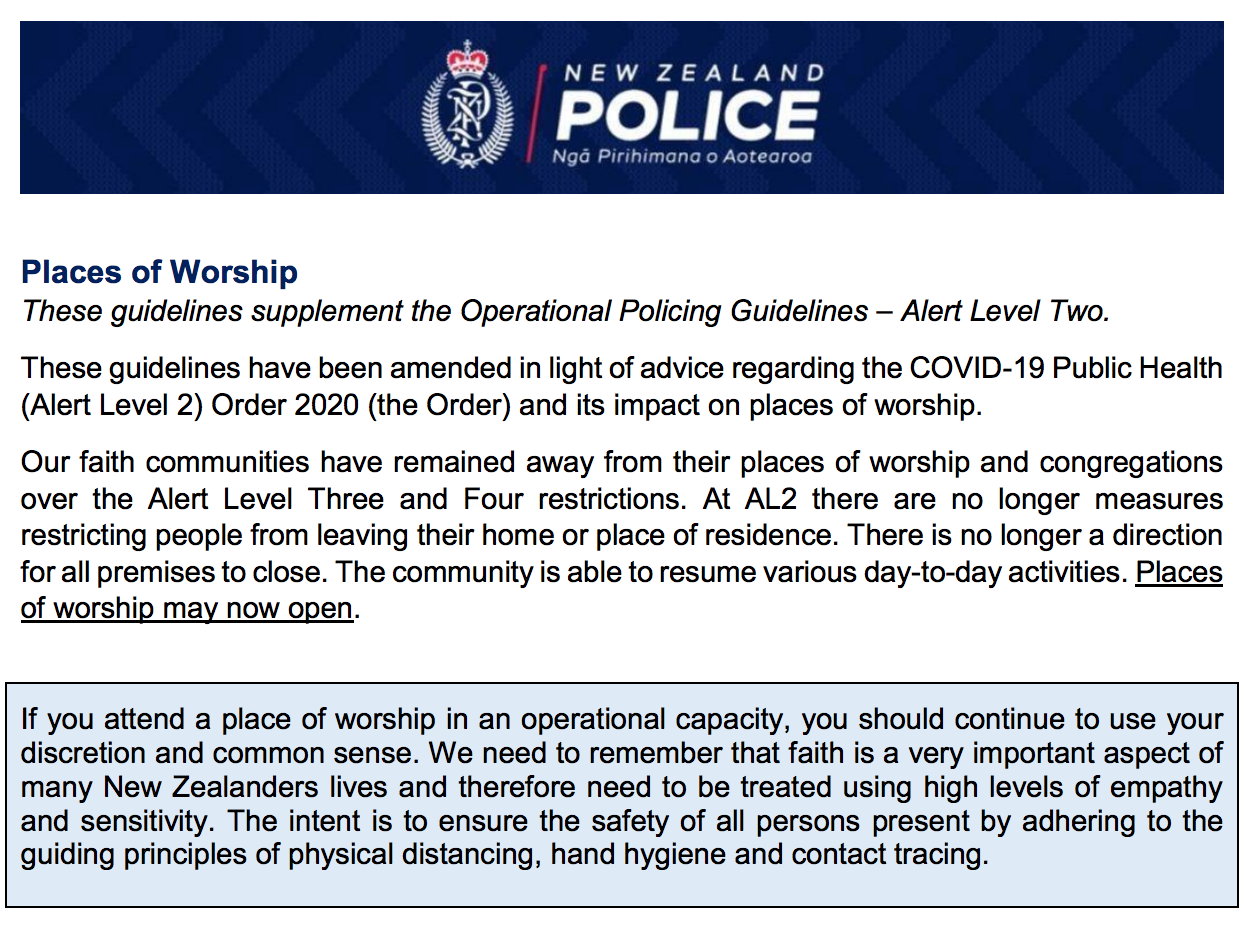 NEW ZEALAND
POLICE
Ngā Pirihimana o Aotearoa

Places of Worship
These guidelines supplement the Operational Policing Guidelines – Alert Level Two.

These guidelines have been amended in light of advice regarding the COVID-19 Public Health (Alert Level 2) Order 2020 (the Order) and its impact on places of worship.

Our faith communities have remained away from their places of worship and congregations over the Alert Level Three and Four restrictions. At AL2 there are no longer measures restricting people from leaving their home or place of residence. There is no longer a direction for all premises to close. The community is able to resume various day-to-day activities. Places of worship may now open.

If you attend a place of worship in an operational capacity, you should continue to use your discretion and common sense. We need to remember that faith is a very important aspect of many New Zealanders lives and therefore need to be treated using high levels of empathy and sensitivity. The intent is to ensure the safety of all persons present by adhering to the guiding principles of physical distancing, hand hygiene and contact tracing.